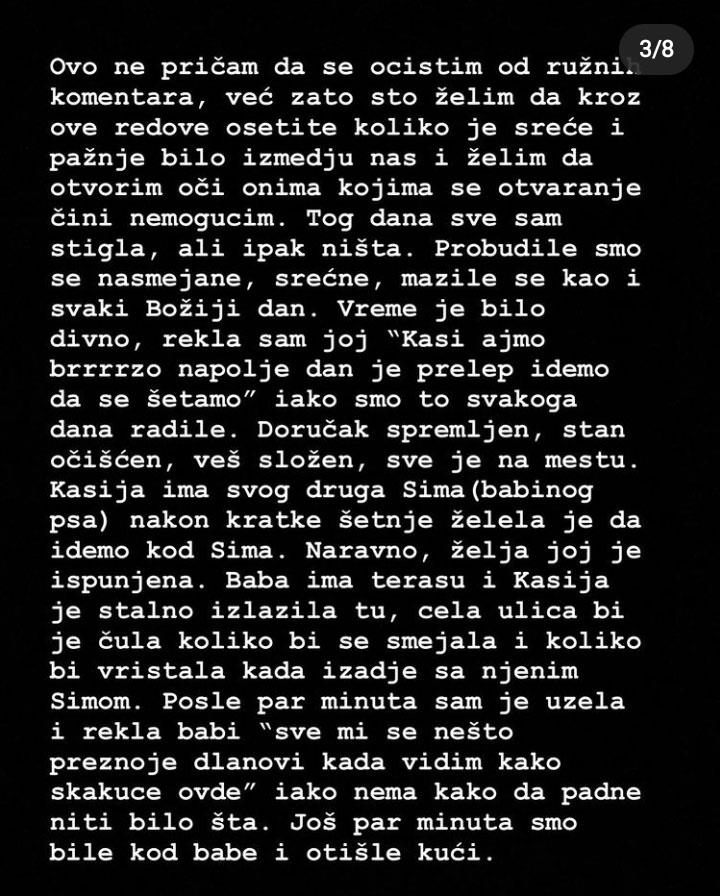 3/8

Ovo ne pričam da se ocistim od ružnih komentara, već zato sto želim da kroz ove redove osetite koliko je sreće i pažnje bilo izmedju nas i želim da otvorim oči onima kojima se otvaranje čini nemogucim. Tog dana sve sam stigla, ali ipak ništa. Probudile smo se nasmejane, srećne, mazile se kao i svaki Božiji dan. Vreme je bilo divno, rekla sam joj "Kasi ajmo brrrrzo napolje dan je prelep idemo da se šetamo" iako smo to svakoga dana radile. Doručak spremljen, stan očišćen, veš složen, sve je na mestu. Kasija ima svog druga Sima(babinog psa) nakon kratke šetnje želela je da idemo kod Sima. Naravno, želja joj je ispunjena. Baba ima terasu i Kasija je stalno izlazila tu, cela ulica bi je čula koliko bi se smejala i koliko bi vristala kada izadje sa njenim Simom. Posle par minuta sam je uzela i rekla babi "sve mi se nešto preznoje dlanovi kada vidim kako skakuce ovde" iako nema kako da padne niti bilo šta. Još par minuta smo bile kod babe i otišle kući.